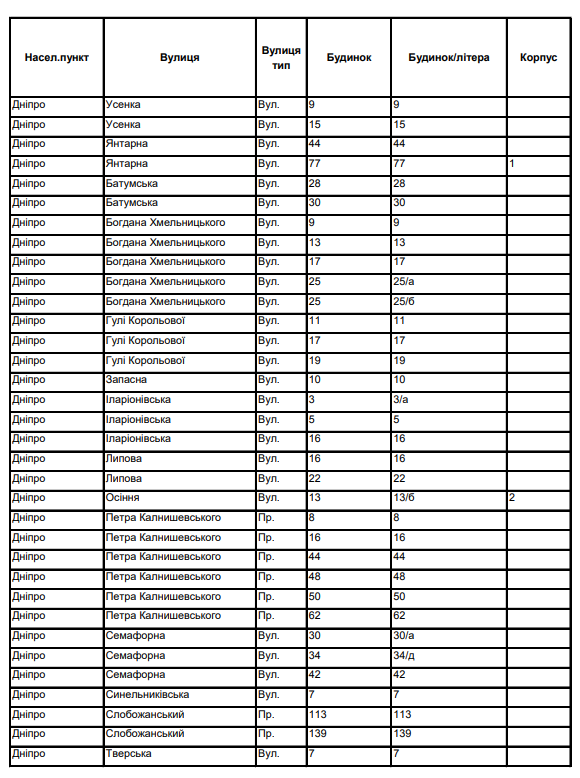 | Насел.пункт | Вулиця | Вулиця тип | Будинок | Будинок/літера | Корпус |
|---|---|---|---|---|---|
| Дніпро | Усенка | Вул. | 9 | 9 | |
| Дніпро | Усенка | Вул. | 15 | 15 | |
| Дніпро | Янтарна | Вул. | 44 | 44 | |
| Дніпро | Янтарна | Вул. | 77 | 77 | 1 |
| Дніпро | Батумська | Вул. | 28 | 28 | |
| Дніпро | Батумська | Вул. | 30 | 30 | |
| Дніпро | Богдана Хмельницького | Вул. | 9 | 9 | |
| Дніпро | Богдана Хмельницького | Вул. | 13 | 13 | |
| Дніпро | Богдана Хмельницького | Вул. | 17 | 17 | |
| Дніпро | Богдана Хмельницького | Вул. | 25 | 25/а | |
| Дніпро | Богдана Хмельницького | Вул. | 25 | 25/б | |
| Дніпро | Гулі Корольової | Вул. | 11 | 11 | |
| Дніпро | Гулі Корольової | Вул. | 17 | 17 | |
| Дніпро | Гулі Корольової | Вул. | 19 | 19 | |
| Дніпро | Запасна | Вул. | 10 | 10 | |
| Дніпро | Іларіонівська | Вул. | 3 | 3/а | |
| Дніпро | Іларіонівська | Вул. | 5 | 5 | |
| Дніпро | Іларіонівська | Вул. | 16 | 16 | |
| Дніпро | Липова | Вул. | 16 | 16 | |
| Дніпро | Липова | Вул. | 22 | 22 | |
| Дніпро | Осіння | Вул. | 13 | 13/б | 2 |
| Дніпро | Петра Калнишевського | Пр. | 8 | 8 | |
| Дніпро | Петра Калнишевського | Пр. | 16 | 16 | |
| Дніпро | Петра Калнишевського | Пр. | 44 | 44 | |
| Дніпро | Петра Калнишевського | Пр. | 48 | 48 | |
| Дніпро | Петра Калнишевського | Пр. | 50 | 50 | |
| Дніпро | Петра Калнишевського | Пр. | 62 | 62 | |
| Дніпро | Семафорна | Вул. | 30 | 30/а | |
| Дніпро | Семафорна | Вул. | 34 | 34/д | |
| Дніпро | Семафорна | Вул. | 42 | 42 | |
| Дніпро | Синельниківська | Вул. | 7 | 7 | |
| Дніпро | Слобожанський | Пр. | 113 | 113 | |
| Дніпро | Слобожанський | Пр. | 139 | 139 | |
| Дніпро | Тверська | Вул. | 7 | 7 | |